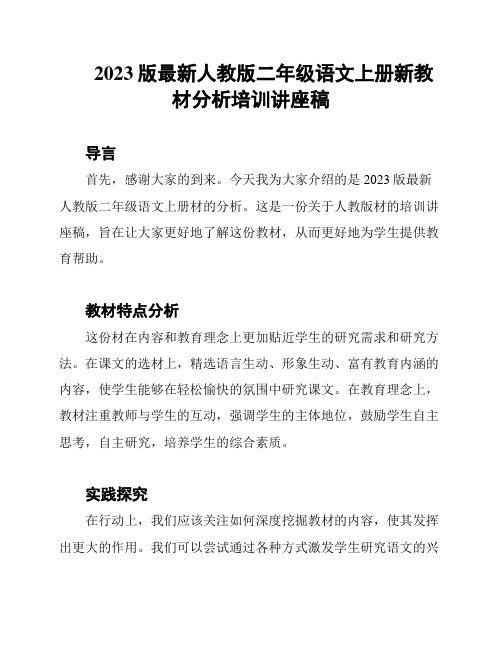 2023 版最新人教版二年级语文上册新教材分析培训讲座稿

导言

首先，感谢大家的到来。今天我为大家介绍的是 2023 版最新人教版二年级语文上册材的分析。这是一份关于人教版材的培训讲座稿，旨在让大家更好地了解这份教材，从而更好地为学生提供教育帮助。

教材特点分析

这份材在内容和教育理念上更加贴近学生的研究需求和研究方法。在课文的选材上，精选语言生动、形象生动、富有教育内涵的内容，使学生能够在轻松愉快的氛围中研究课文。在教育理念上，教材注重教师与学生的互动，强调学生的主体地位，鼓励学生自主思考，自主研究，培养学生的综合素质。

实践探究

在行动上，我们应该关注如何深度挖掘教材的内容，使其发挥出更大的作用。我们可以尝试通过各种方式激发学生研究语文的兴